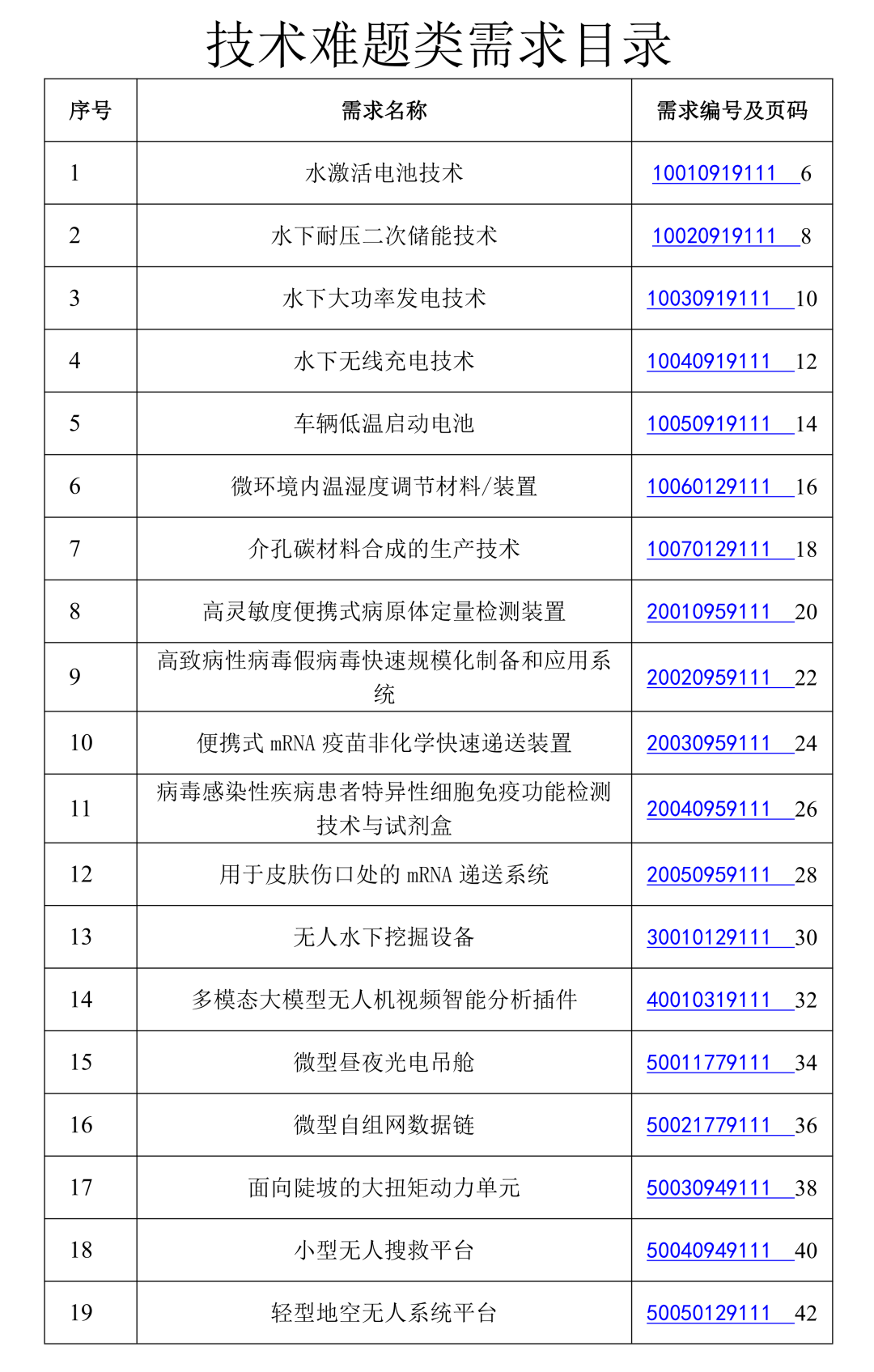 技术难题类需求目录

| 序号 | 需求名称 | 需求编号及页码 |
|---|---|---|
| 1 | 水激活电池技术 | 10010919111 6 |
| 2 | 水下耐压二次储能技术 | 10020919111 8 |
| 3 | 水下大功率发电技术 | 10030919111 10 |
| 4 | 水下无线充电技术 | 10040919111 12 |
| 5 | 车辆低温启动电池 | 10050919111 14 |
| 6 | 微环境内温湿度调节材料/装置 | 10060129111 16 |
| 7 | 介孔碳材料合成的生产技术 | 10070129111 18 |
| 8 | 高灵敏度便携式病原体定量检测装置 | 20010959111 20 |
| 9 | 高致病性病毒假病毒快速规模化制备和应用系统 | 20020959111 22 |
| 10 | 便携式 mRNA 疫苗非化学快速递送装置 | 20030959111 24 |
| 11 | 病毒感染性疾病患者特异性细胞免疫功能检测技术与试剂盒 | 20040959111 26 |
| 12 | 用于皮肤伤口处的 mRNA 递送系统 | 20050959111 28 |
| 13 | 无人水下挖掘设备 | 30010129111 30 |
| 14 | 多模态大模型无人机视频智能分析插件 | 40010319111 32 |
| 15 | 微型昼夜光电吊舱 | 50011779111 34 |
| 16 | 微型自组网数据链 | 50021779111 36 |
| 17 | 面向陡坡的大扭矩动力单元 | 50030949111 38 |
| 18 | 小型无人搜救平台 | 50040949111 40 |
| 19 | 轻型地空无人系统平台 | 50050129111 42 |